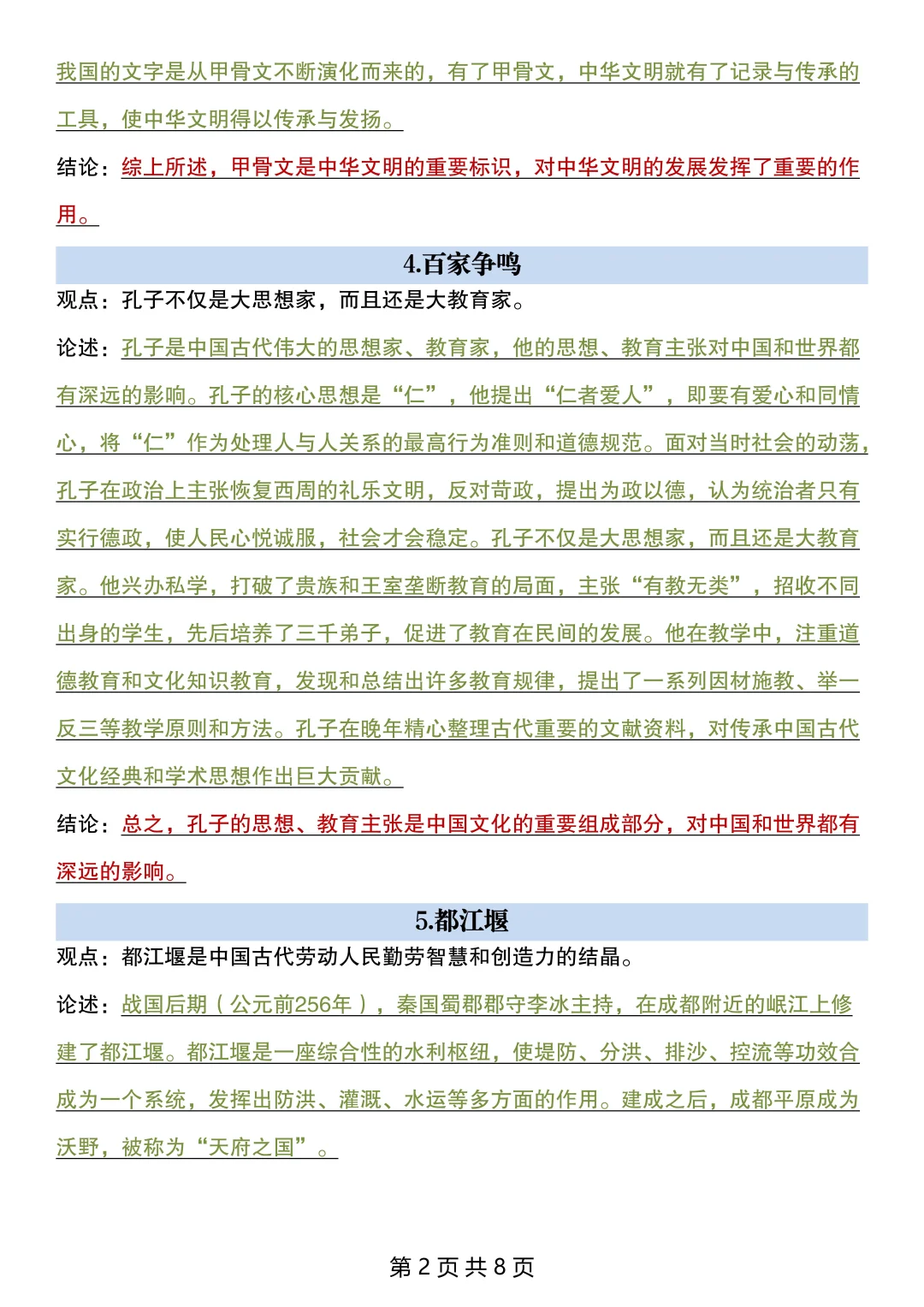 我国的文字是从甲骨文不断演化而来的，有了甲骨文，中华文明就有了记录与传承的工具，使中华文明得以传承与发扬。

结论：综上所述，甲骨文是中华文明的重要标识，对中华文明的发展发挥了重要的作用。

4.百家争鸣

观点：孔子不仅是大思想家，而且还是大教育家。

论述：孔子是中国古代伟大的思想家、教育家，他的思想、教育主张对中国和世界都有深远的影响。孔子的核心思想是“仁”，他提出“仁者爱人”，即要有爱心和同情心，将“仁”作为处理人与人关系的最高行为准则和道德规范。面对当时社会的动荡，孔子在政治上主张恢复西周的礼乐文明，反对苛政，提出为政以德，认为统治者只有实行德政，使人民心悦诚服，社会才会稳定。孔子不仅是大思想家，而且还是大教育家。他兴办私学，打破了贵族和王室垄断教育的局面，主张“有教无类”，招收不同出身的学生，先后培养了三千弟子，促进了教育在民间的发展。他在教学中，注重道德教育和文化知识教育，发现和总结出许多教育规律，提出了一系列因材施教、举一反三等教学原则和方法。孔子在晚年精心整理古代重要的文献资料，对传承中国古代文化经典和学术思想作出巨大贡献。

结论：总之，孔子的思想、教育主张是中国文化的重要组成部分，对中国和世界都有深远的影响。

5.都江堰

观点：都江堰是中国古代劳动人民勤劳智慧和创造力的结晶。

论述：战国后期（公元前256年），秦国蜀郡郡守李冰主持，在成都附近的岷江上修建了都江堰。都江堰是一座综合性的水利枢纽，使堤防、分洪、排沙、控流等功效合成为一个系统，发挥出防洪、灌溉、水运等多方面的作用。建成之后，成都平原成为沃野，被称为“天府之国”。

第 2 页 共 8 页